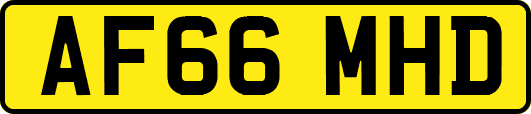 AF66 MHD